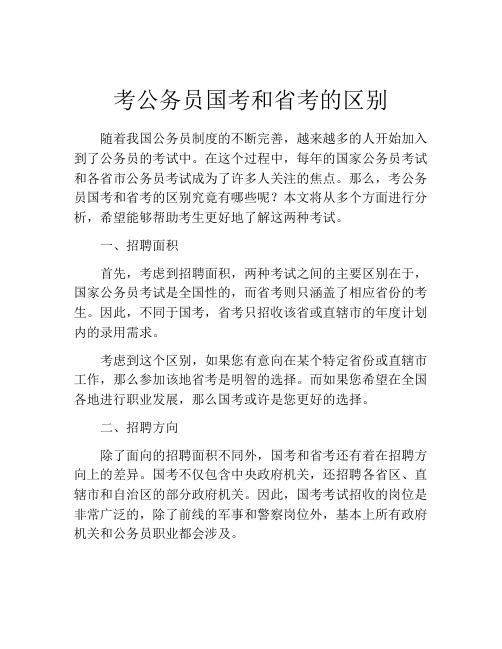 考公务员国考和省考的区别

随着我国公务员制度的不断完善，越来越多的人开始加入到了公务员的考试中。在这个过程中，每年的国家公务员考试和各省市公务员考试成为了许多人关注的焦点。那么，考公务员国考和省考的区别究竟有哪些呢？本文将从多个方面进行分析，希望能够帮助考生更好地了解这两种考试。

一、招聘面积

首先，考虑到招聘面积，两种考试之间的主要区别在于，国家公务员考试是全国性的，而省考则只涵盖了相应省份的考生。因此，不同于国考，省考只招收该省或直辖市的年度计划内的录用需求。

考虑到这个区别，如果您有意向在某个特定省份或直辖市工作，那么参加该地省考是明智的选择。而如果您希望在全国各地进行职业发展，那么国考或许是您更好的选择。

二、招聘方向

除了面向的招聘面积不同外，国考和省考还有着在招聘方向上的差异。国考不仅包含中央政府机关，还招聘各省区、直辖市和自治区的部分政府机关。因此，国考考试招收的岗位是非常广泛的，除了前线的军事和警察岗位外，基本上所有政府机关和公务员职业都会涉及。